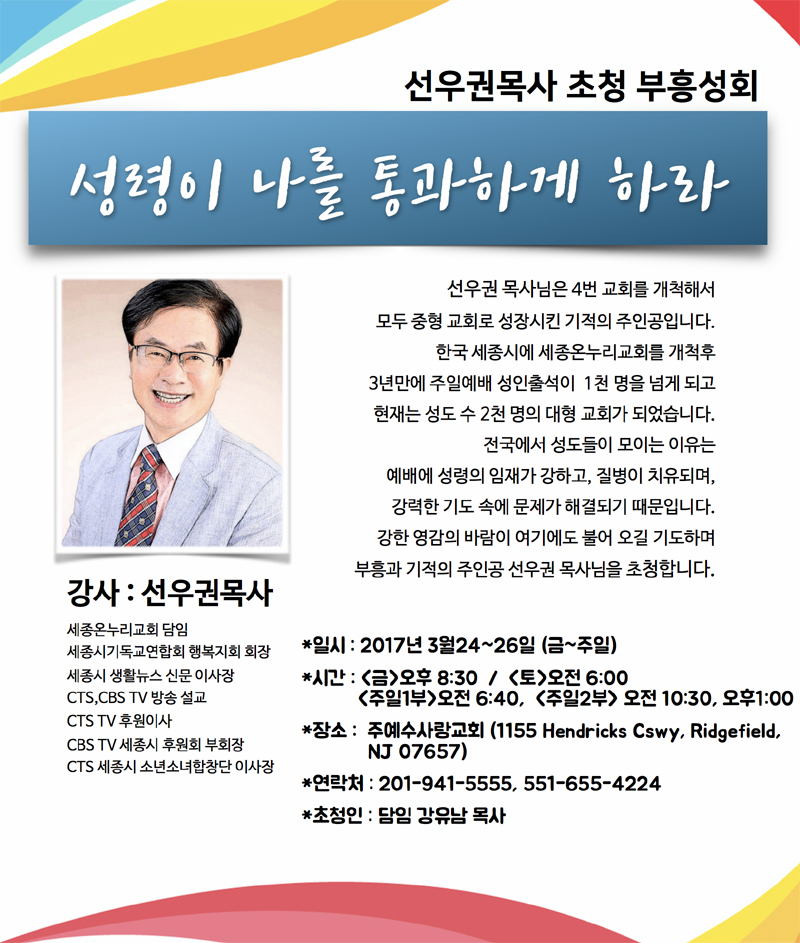 선우권목사 초청 부흥성회

성령이 나를 통과하게 하라

선우권 목사님은 4번 교회를 개척해서 모두 중형 교회로 성장시킨 기적의 주인공입니다. 한국 세종시에 세종온누리교회를 개척후 3년만에 주일예배 성인출석이 1천 명을 넘게 되고 현재는 성도 수 2천 명의 대형 교회가 되었습니다. 전국에서 성도들이 모이는 이유는 예배에 성령의 임재가 강하고, 질병이 치유되며, 강력한 기도 속에 문제가 해결되기 때문입니다. 강한 영감의 바람이 여기에도 불어 오길 기도하며 부흥과 기적의 주인공 선우권 목사님을 초청합니다.

강사 : 선우권목사

세종온누리교회 담임
세종시기독교연합회 행복지회 회장
세종시 생활뉴스 신문 이사장
CTS,CBS TV 방송 설교
CTS TV 후원이사
CBS TV 세종시 후원회 부회장
CTS 세종시 소년소녀합창단 이사장

*일시 : 2017년 3월24~26일 (금~주일)
*시간 : <금>오후 8:30 / <토>오전 6:00
<주일1부>오전 6:40, <주일2부> 오전 10:30, 오후1:00
*장소 : 주예수사랑교회 (1155 Hendricks Cswy, Ridgefield, NJ 07657)
*연락처 : 201-941-5555, 551-655-4224
*초청인 : 담임 강유남 목사